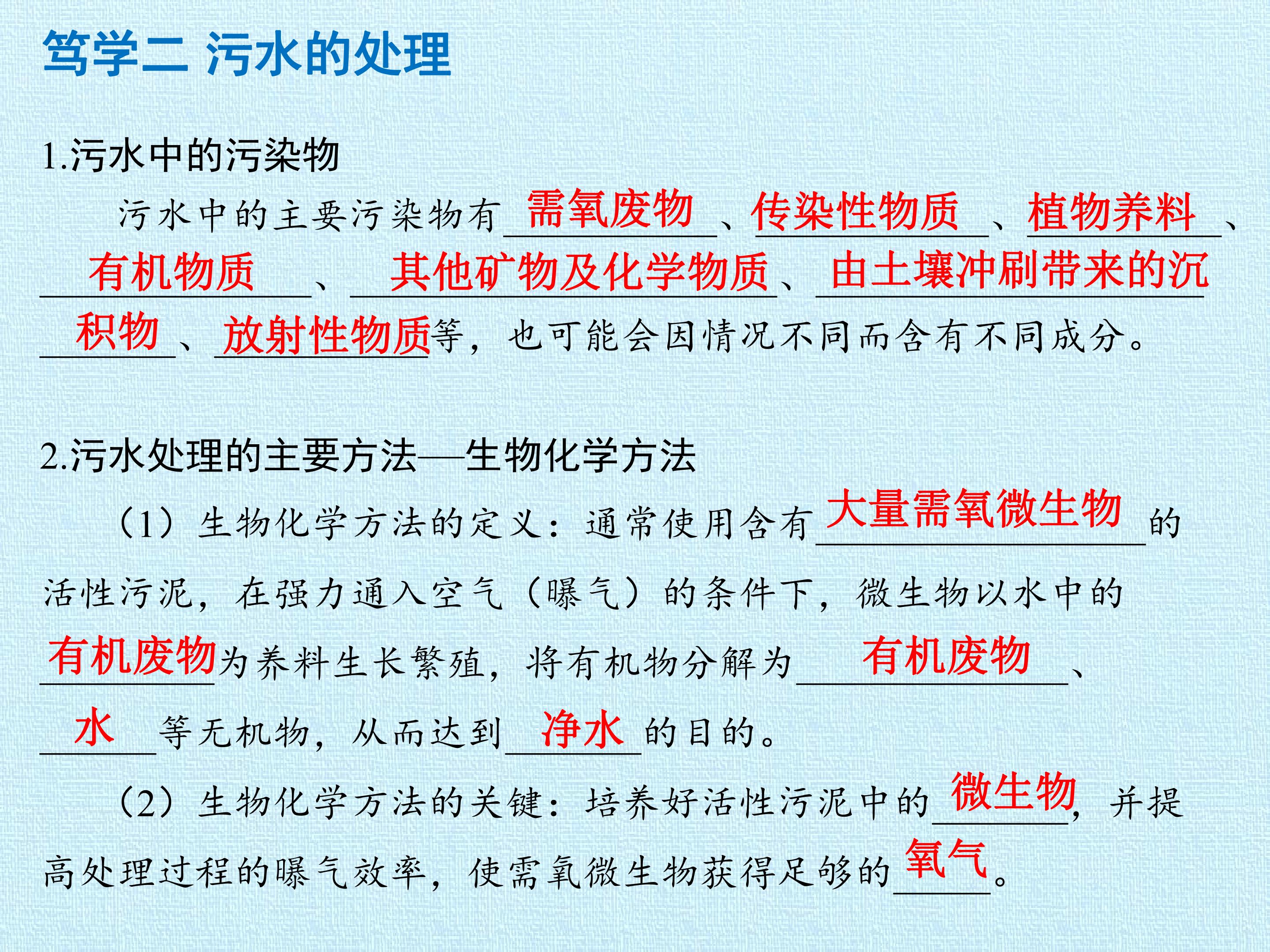 笃学二 污水的处理

1.污水中的污染物

污水中的主要污染物有需氧废物、传染性物质、植物养料、有机物质、其他矿物及化学物质、由土壤冲刷带来的沉积物、放射性物质等，也可能会因情况不同而含有不同成分。

2.污水处理的主要方法—生物化学方法

（1）生物化学方法的定义：通常使用含有大量需氧微生物的活性污泥，在强力通入空气（曝气）的条件下，微生物以水中的有机废物为养料生长繁殖，将有机物分解为有机废物、水等无机物，从而达到净水的目的。

（2）生物化学方法的关键：培养好活性污泥中的微生物，并提高处理过程的曝气效率，使需氧微生物获得足够的氧气。